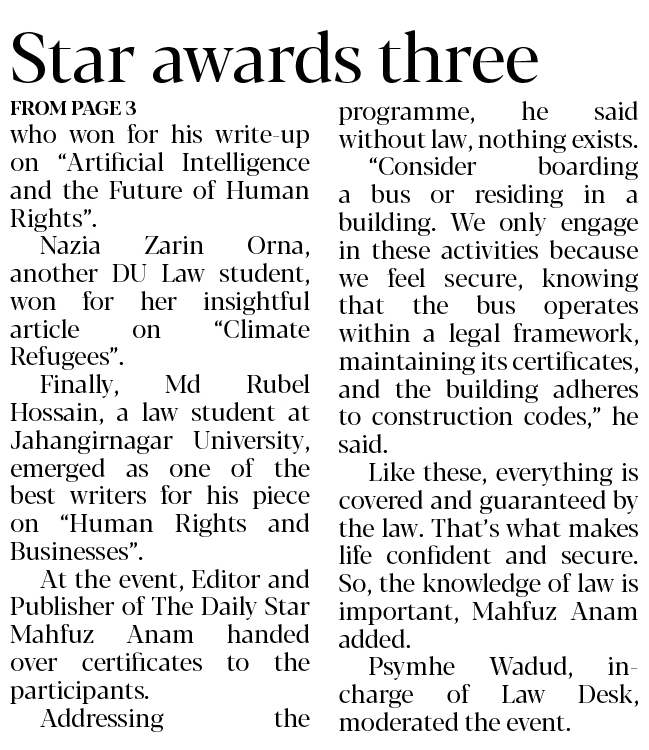 Star awards three

FROM PAGE 3

who won for his write-up on "Artificial Intelligence and the Future of Human Rights".

Nazia Zarin Orna, another DU Law student, won for her insightful article on "Climate Refugees".

Finally, Md Rubel Hossain, a law student at Jahangirnagar University, emerged as one of the best writers for his piece on "Human Rights and Businesses".

At the event, Editor and Publisher of The Daily Star Mahfuz Anam handed over certificates to the participants.

Addressing the programme, he said without law, nothing exists.

"Consider boarding a bus or residing in a building. We only engage in these activities because we feel secure, knowing that the bus operates within a legal framework, maintaining its certificates, and the building adheres to construction codes," he said.

Like these, everything is covered and guaranteed by the law. That's what makes life confident and secure. So, the knowledge of law is important, Mahfuz Anam added.

Psymhe Wadud, in-charge of Law Desk, moderated the event.